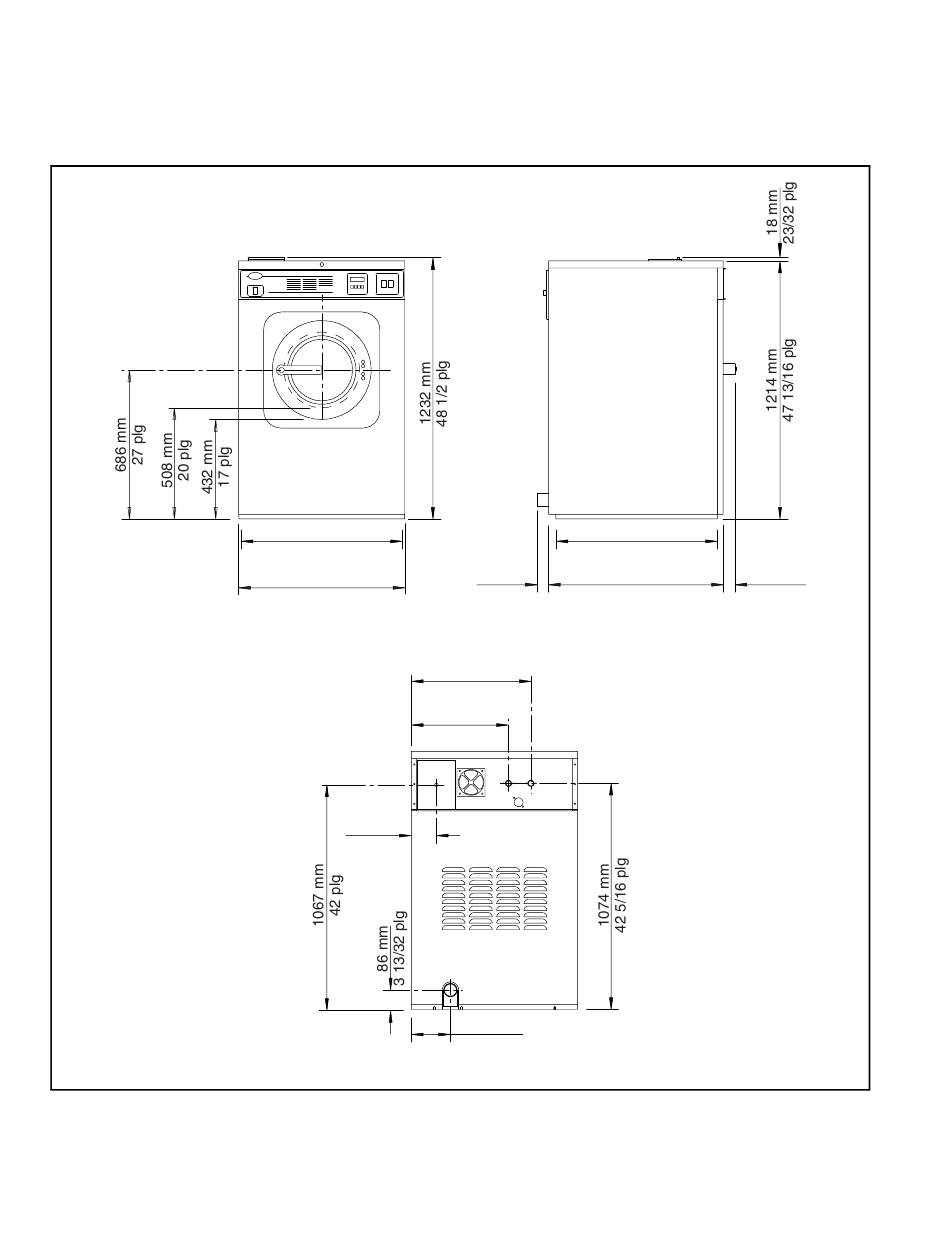 686 mm
27 plg

508 mm
20 plg

432 mm
17 plg

1232 mm
48 1/2 plg

18 mm
23/32 plg

1214 mm
47 13/16 plg

1067 mm
42 plg

86 mm
3 13/32 plg

1074 mm
42 5/16 plg